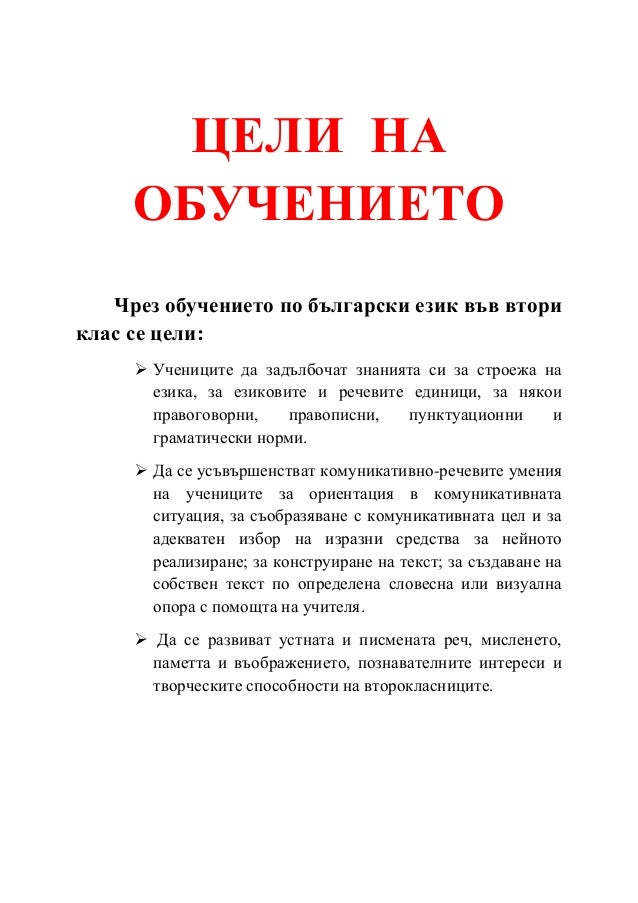 ЦЕЛИ НА ОБУЧЕНИЕТО

Чрез обучението по български език във втори клас се цели:

➢ Учениците да задълбочат знанията си за строежа на езика, за езиковите и речевите единици, за някои правоговорни, правописни, пунктуационни и граматически норми.

➢ Да се усъвършенстват комуникативно-речевите умения на учениците за ориентация в комуникативната ситуация, за съобразяване с комуникативната цел и за адекватен избор на изразни средства за нейното реализиране; за конструиране на текст; за създаване на собствен текст по определена словесна или визуална опора с помощта на учителя.

➢ Да се развиват устната и писмената реч, мисленето, паметта и въображението, познавателните интереси и творческите способности на второкласниците.